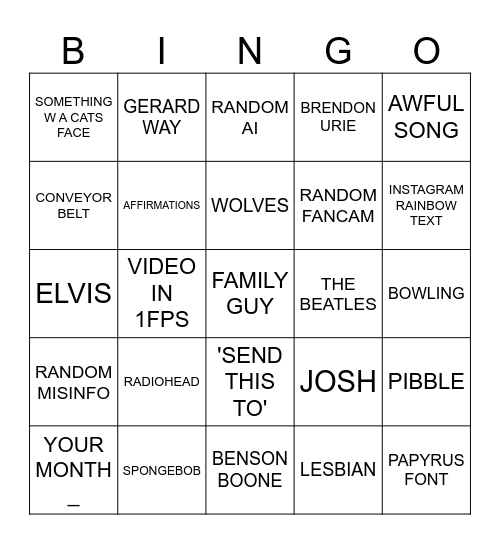 | B | I | N | G | O |
|---|---|---|---|---|
| SOMETHING W A CATS FACE | GERARD WAY | RANDOM AI | BRENDON URIE | AWFUL SONG |
| CONVEYOR BELT | AFFIRMATIONS | WOLVES | RANDOM FANCAM | INSTAGRAM RAINBOW TEXT |
| ELVIS | VIDEO IN 1FPS | FAMILY GUY | THE BEATLES | BOWLING |
| RANDOM MISINFO | RADIOHEAD | 'SEND THIS TO' | JOSH | PIBBLE |
| YOUR MONTH _ | SPONGEBOB | BENSON BOONE | LESBIAN | PAPYRUS FONT |